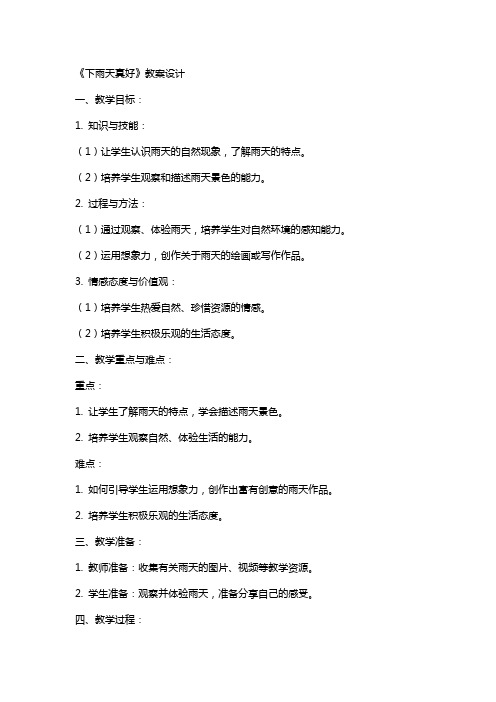 《下雨天真好》教案设计

一、教学目标：

1. 知识与技能：

（1）让学生认识雨天的自然现象，了解雨天的特点。

（2）培养学生观察和描述雨天景色的能力。

2. 过程与方法：

（1）通过观察、体验雨天，培养学生对自然环境的感知能力。

（2）运用想象力，创作关于雨天的绘画或写作作品。

3. 情感态度与价值观：

（1）培养学生热爱自然、珍惜资源的情感。

（2）培养学生积极乐观的生活态度。

二、教学重点与难点：

重点：

1. 让学生了解雨天的特点，学会描述雨天景色。

2. 培养学生观察自然、体验生活的能力。

难点：

1. 如何引导学生运用想象力，创作出富有创意的雨天作品。

2. 培养学生积极乐观的生活态度。

三、教学准备：

1. 教师准备：收集有关雨天的图片、视频等教学资源。

2. 学生准备：观察并体验雨天，准备分享自己的感受。

四、教学过程：